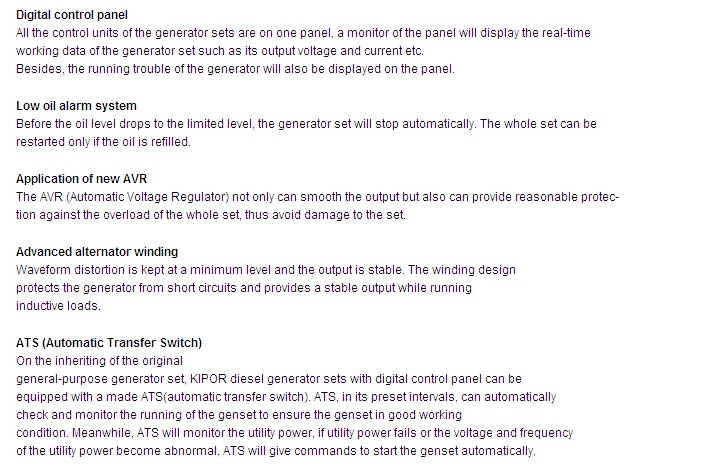 Digital control panel
All the control units of the generator sets are on one panel, a monitor of the panel will display the real-time working data of the generator set such as its output voltage and current etc.
Besides, the running trouble of the generator will also be displayed on the panel.

Low oil alarm system
Before the oil level drops to the limited level, the generator set will stop automatically. The whole set can be restarted only if the oil is refilled.

Application of new AVR
The AVR (Automatic Voltage Regulator) not only can smooth the output but also can provide reasonable protection against the overload of the whole set, thus avoid damage to the set.

Advanced alternator winding
Waveform distortion is kept at a minimum level and the output is stable. The winding design protects the generator from short circuits and provides a stable output while running inductive loads.

ATS (Automatic Transfer Switch)
On the inheriting of the original general-purpose generator set, KIPOR diesel generator sets with digital control panel can be equipped with a made ATS(automatic transfer switch). ATS, in its preset intervals, can automatically check and monitor the running of the genset to ensure the genset in good working condition. Meanwhile, ATS will monitor the utility power, if utility power fails or the voltage and frequency of the utility power become abnormal, ATS will give commands to start the genset automatically.